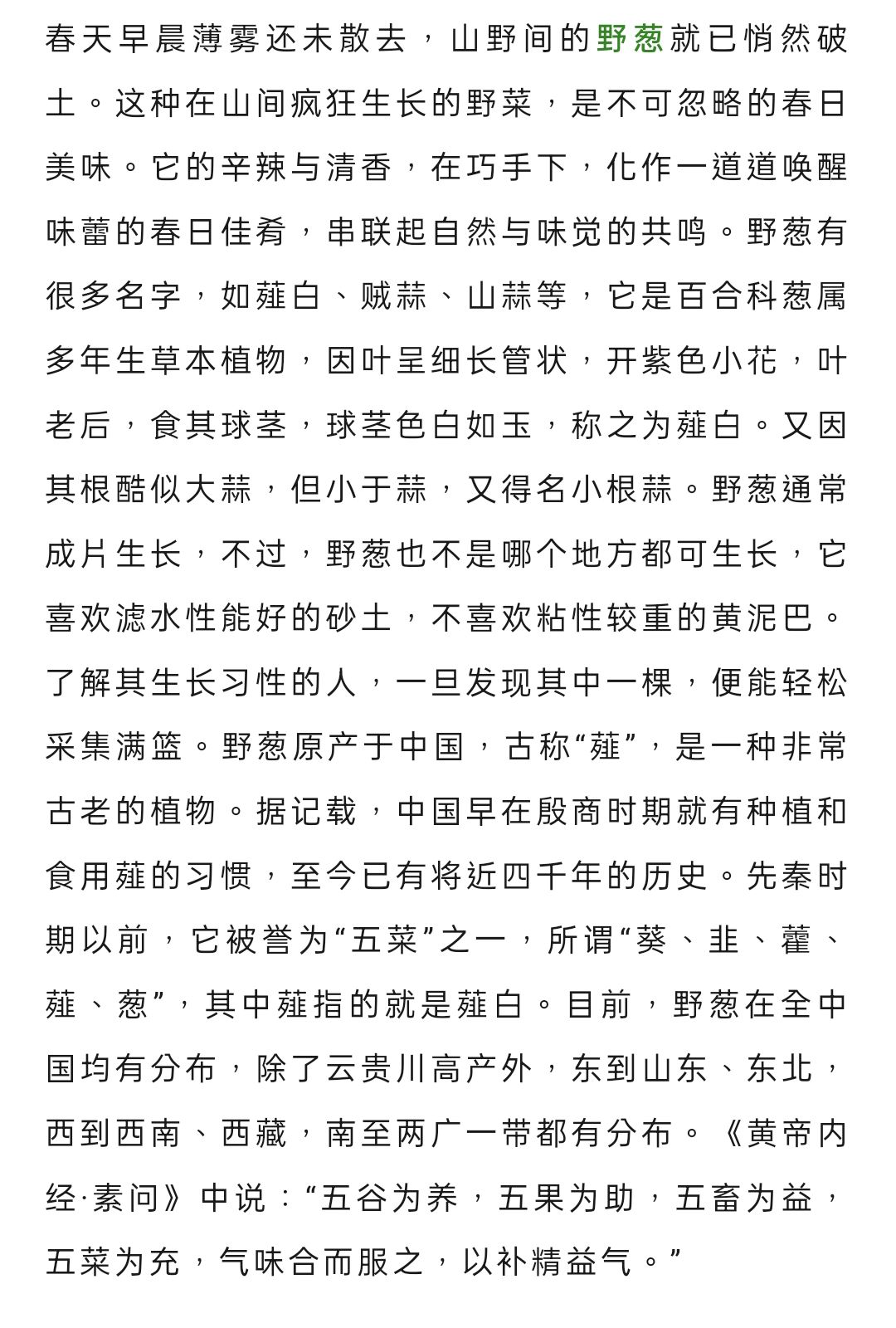 春天早晨薄雾还未散去，山野间的野葱就已悄然破土。这种在山间疯狂生长的野菜，是不可忽略的春日美味。它的辛辣与清香，在巧手下，化作一道道唤醒味蕾的春日佳肴，串联起自然与味觉的共鸣。野葱有很多名字，如薤白、贼蒜、山蒜等，它是百合科葱属多年生草本植物，因叶呈细长管状，开紫色小花，叶老后，食其球茎，球茎色白如玉，称之为薤白。又因其根酷似大蒜，但小于蒜，又得名小根蒜。野葱通常成片生长，不过，野葱也不是哪个地方都可生长，它喜欢滤水性能好的砂土，不喜欢粘性较重的黄泥巴。了解其生长习性的人，一旦发现其中一棵，便能轻松采集满篮。野葱原产于中国，古称“薤”，是一种非常古老的植物。据记载，中国早在殷商时期就有种植和食用薤的习惯，至今已有将近四千年的历史。先秦时期以前，它被誉为“五菜”之一，所谓“葵、韭、藿、薤、葱”，其中薤指的就是薤白。目前，野葱在全中国均有分布，除了云贵川高产外，东到山东、东北，西到西南、西藏，南至两广一带都有分布。《黄帝内经·素问》中说：“五谷为养，五果为助，五畜为益，五菜为充，气味合而服之，以补精益气。”